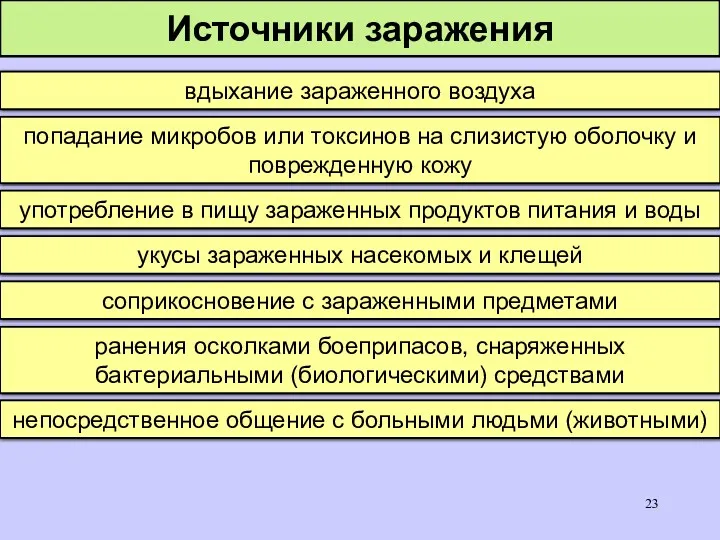 Источники заражения

вдыхание зараженного воздуха

попадание микробов или токсинов на слизистую оболочку и поврежденную кожу

употребление в пищу зараженных продуктов питания и воды

укусы зараженных насекомых и клещей

соприкосновение с зараженными предметами

ранения осколками боеприпасов, снаряженных бактериальными (биологическими) средствами

непосредственное общение с больными людьми (животными)

23